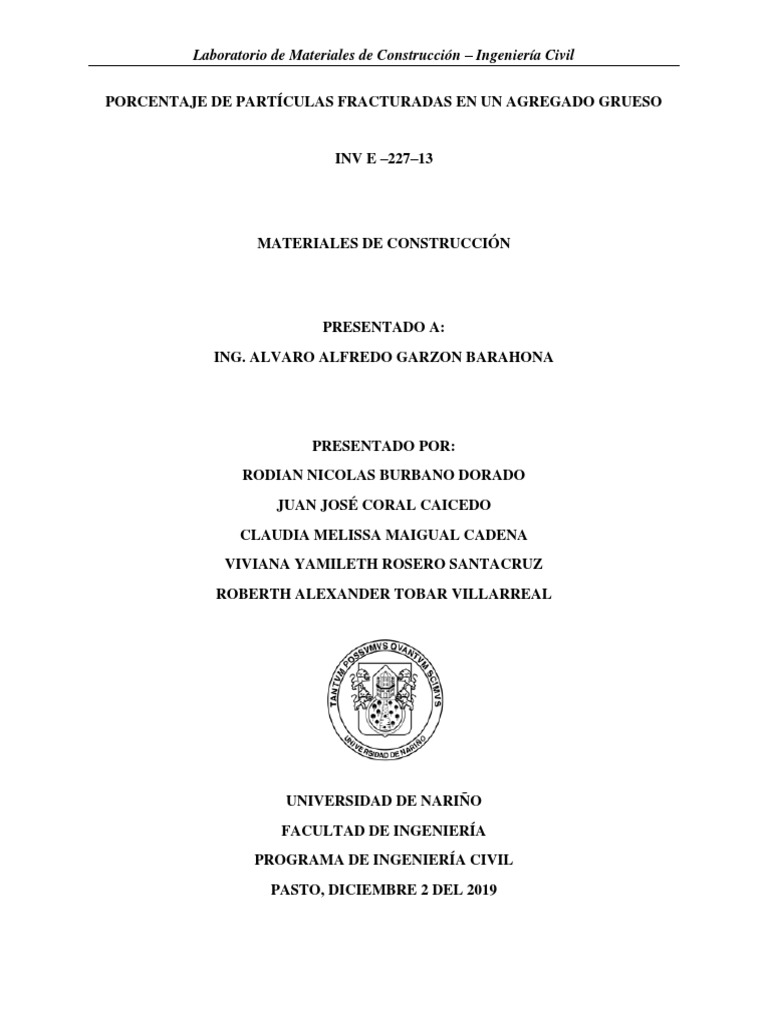 Laboratorio de Materiales de Construcción – Ingeniería Civil

PORCENTAJE DE PARTÍCULAS FRACTURADAS EN UN AGREGADO GRUESO

INV E –227–13

MATERIALES DE CONSTRUCCIÓN

PRESENTADO A:

ING. ALVARO ALFREDO GARZON BARAHONA

PRESENTADO POR:

RODIAN NICOLAS BURBANO DORADO

JUAN JOSÉ CORAL CAICEDO

CLAUDIA MELISSA MAIGUAL CADENA

VIVIANA YAMILETH ROSERO SANTACRUZ

ROBERTH ALEXANDER TOBAR VILLARREAL

TANTVM POSSVMVS QVANTVM SCIMVS

UNIVERSIDAD DE NARIÑO

UNIVERSIDAD DE NARIÑO

FACULTAD DE INGENIERÍA

PROGRAMA DE INGENIERÍA CIVIL

PASTO, DICIEMBRE 2 DEL 2019